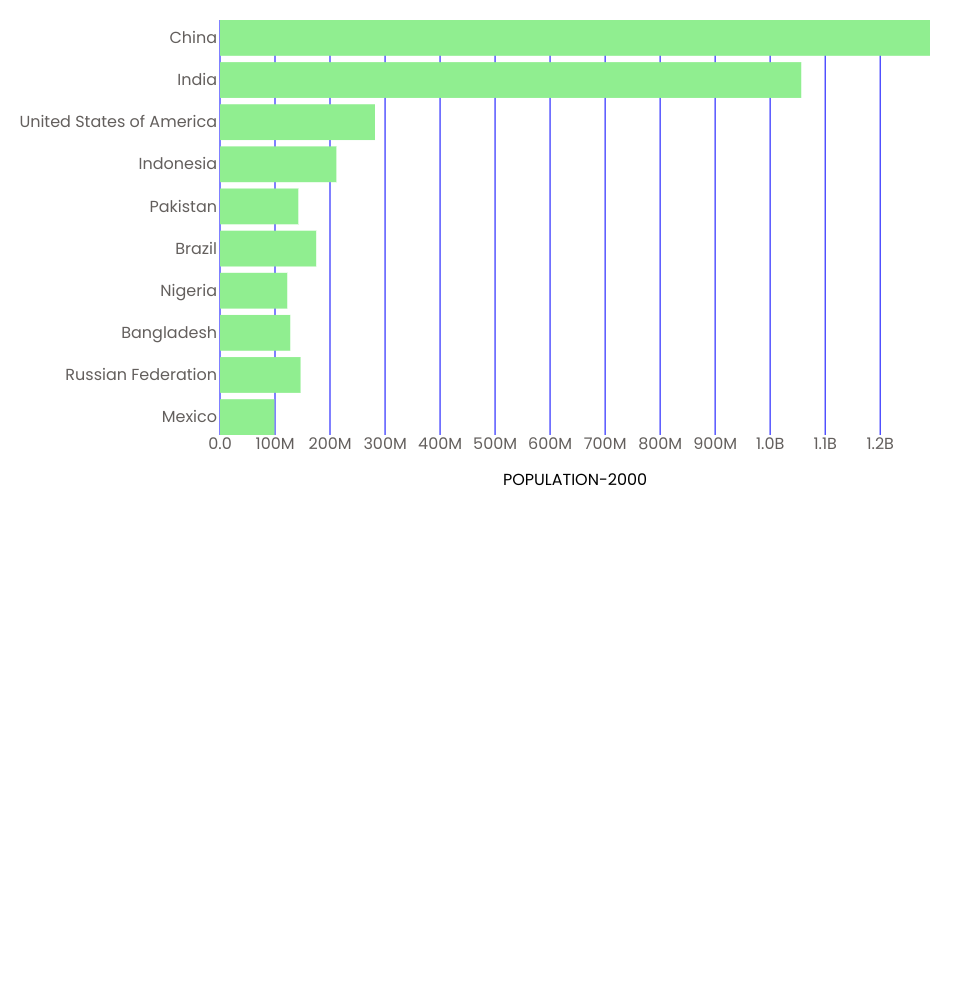 China
India
United States of America
Indonesia
Pakistan
Brazil
Nigeria
Bangladesh
Russian Federation
Mexico

0.0 100M 200M 300M 400M 500M 600M 700M 800M 900M 1.0B 1.1B 1.2B

POPULATION-2000